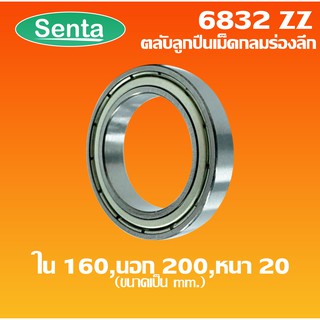 Senta

6832 ZZ
ตลับลูกปืนเม็ดกลมร่องลึก

ใน 160,นอก 200,หนา 20
(ขนาดเป็น mm.)